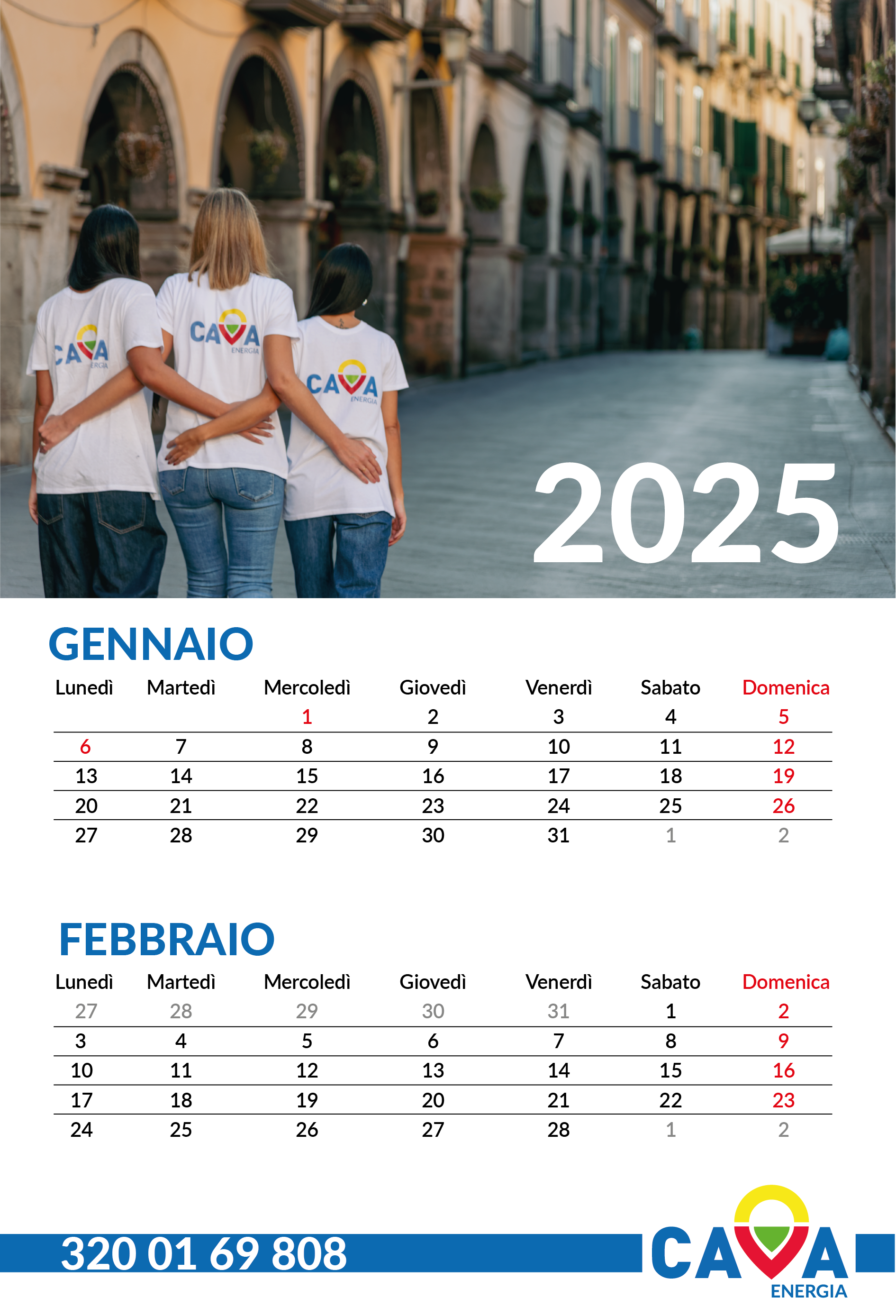 CAVA ENERGIA

CAVA ENERGIA

CAVA ENERGIA

2025

GENNAIO

| Lunedì | Martedì | Mercoledì | Giovedì | Venerdì | Sabato | Domenica |
|---|---|---|---|---|---|---|
| | | 1 | 2 | 3 | 4 | 5 |
| 6 | 7 | 8 | 9 | 10 | 11 | 12 |
| 13 | 14 | 15 | 16 | 17 | 18 | 19 |
| 20 | 21 | 22 | 23 | 24 | 25 | 26 |
| 27 | 28 | 29 | 30 | 31 | 1 | 2 |

FEBBRAIO

| Lunedì | Martedì | Mercoledì | Giovedì | Venerdì | Sabato | Domenica |
|---|---|---|---|---|---|---|
| 27 | 28 | 29 | 30 | 31 | 1 | 2 |
| 3 | 4 | 5 | 6 | 7 | 8 | 9 |
| 10 | 11 | 12 | 13 | 14 | 15 | 16 |
| 17 | 18 | 19 | 20 | 21 | 22 | 23 |
| 24 | 25 | 26 | 27 | 28 | 1 | 2 |

320 01 69 808

CAVA
ENERGIA